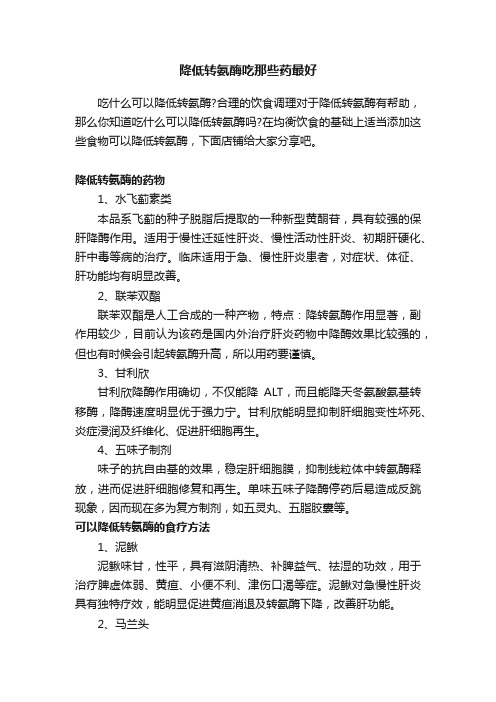 降低转氨酶吃那些药最好

吃什么可以降低转氨酶?合理的饮食调理对于降低转氨酶有帮助，那么你知道吃什么可以降低转氨酶吗?在均衡饮食的基础上适当添加这些食物可以降低转氨酶，下面店铺给大家分享吧。

降低转氨酶的药物

1、水飞蓟素类

本品系飞蓟的种子脱脂后提取的一种新型黄酮苷，具有较强的保肝降酶作用。适用于慢性迁延性肝炎、慢性活动性肝炎、初期肝硬化、肝中毒等病的治疗。临床适用于急、慢性肝炎患者，对症状、体征、肝功能均有明显改善。

2、联苯双酯

联苯双酯是人工合成的一种产物，特点：降转氨酶作用显著，副作用较少，目前认为该药是国内外治疗肝炎药物中降酶效果比较强的，但也有时候会引起转氨酶升高，所以用药要谨慎。

3、甘利欣

甘利欣降酶作用确切，不仅能降 ALT，而且能降天冬氨酸氨基转移酶，降酶速度明显优于强力宁。甘利欣能明显抑制肝细胞变性坏死、炎症浸润及纤维化、促进肝细胞再生。

4、五味子制剂

味子的抗自由基的效果，稳定肝细胞膜，抑制线粒体中转氨酶释放，进而促进肝细胞修复和再生。单味五味子降酶停药后易造成反跳现象，因而现在多为复方制剂，如五灵丸、五脂胶囊等。

可以降低转氨酶的食疗方法

1、泥鳅

泥鳅味甘，性平，具有滋阴清热、补脾益气、祛湿的功效，用于治疗脾虚体弱、黄疸、小便不利、津伤口渴等症。泥鳅对急慢性肝炎具有独特疗效，能明显促进黄疸消退及转氨酶下降，改善肝功能。

2、马兰头